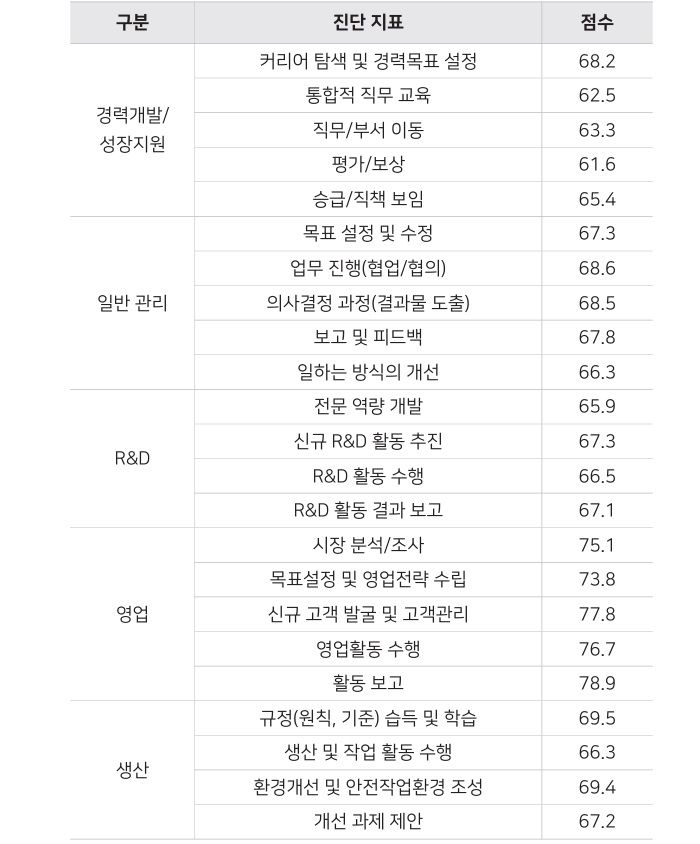 | 구분 | 진단 지표 | 점수 |
|---|---|---|
| 경력개발/ 성장지원 | 커리어 탐색 및 경력목표 설정 | 68.2 |
| | 통합적 직무 교육 | 62.5 |
| | 직무/부서 이동 | 63.3 |
| | 평가/보상 | 61.6 |
| | 승급/직책 보임 | 65.4 |
| 일반 관리 | 목표 설정 및 수정 | 67.3 |
| | 업무 진행(협업/협의) | 68.6 |
| | 의사결정 과정(결과물 도출) | 68.5 |
| | 보고 및 피드백 | 67.8 |
| | 일하는 방식의 개선 | 66.3 |
| R&D | 전문 역량 개발 | 65.9 |
| | 신규 R&D 활동 추진 | 67.3 |
| | R&D 활동 수행 | 66.5 |
| | R&D 활동 결과 보고 | 67.1 |
| 영업 | 시장 분석/조사 | 75.1 |
| | 목표설정 및 영업전략 수립 | 73.8 |
| | 신규 고객 발굴 및 고객관리 | 77.8 |
| | 영업활동 수행 | 76.7 |
| | 활동 보고 | 78.9 |
| 생산 | 규정(원칙, 기준) 습득 및 학습 | 69.5 |
| | 생산 및 작업 활동 수행 | 66.3 |
| | 환경개선 및 안전작업환경 조성 | 69.4 |
| | 개선 과제 제안 | 67.2 |